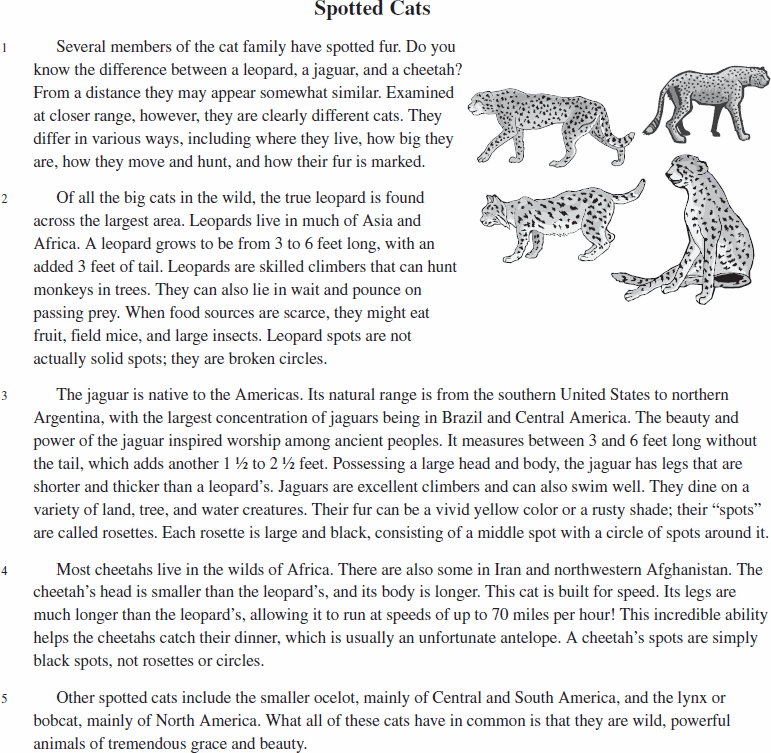 Spotted Cats

1 Several members of the cat family have spotted fur. Do you know the difference between a leopard, a jaguar, and a cheetah? From a distance they may appear somewhat similar. Examined at closer range, however, they are clearly different cats. They differ in various ways, including where they live, how big they are, how they move and hunt, and how their fur is marked.

2 Of all the big cats in the wild, the true leopard is found across the largest area. Leopards live in much of Asia and Africa. A leopard grows to be from 3 to 6 feet long, with an added 3 feet of tail. Leopards are skilled climbers that can hunt monkeys in trees. They can also lie in wait and pounce on passing prey. When food sources are scarce, they might eat fruit, field mice, and large insects. Leopard spots are not actually solid spots; they are broken circles.

3 The jaguar is native to the Americas. Its natural range is from the southern United States to northern Argentina, with the largest concentration of jaguars being in Brazil and Central America. The beauty and power of the jaguar inspired worship among ancient peoples. It measures between 3 and 6 feet long without the tail, which adds another 1 ½ to 2 ½ feet. Possessing a large head and body, the jaguar has legs that are shorter and thicker than a leopard's. Jaguars are excellent climbers and can also swim well. They dine on a variety of land, tree, and water creatures. Their fur can be a vivid yellow color or a rusty shade; their "spots" are called rosettes. Each rosette is large and black, consisting of a middle spot with a circle of spots around it.

4 Most cheetahs live in the wilds of Africa. There are also some in Iran and northwestern Afghanistan. The cheetah's head is smaller than the leopard's, and its body is longer. This cat is built for speed. Its legs are much longer than the leopard's, allowing it to run at speeds of up to 70 miles per hour! This incredible ability helps the cheetahs catch their dinner, which is usually an unfortunate antelope. A cheetah's spots are simply black spots, not rosettes or circles.

5 Other spotted cats include the smaller ocelot, mainly of Central and South America, and the lynx or bobcat, mainly of North America. What all of these cats have in common is that they are wild, powerful animals of tremendous grace and beauty.